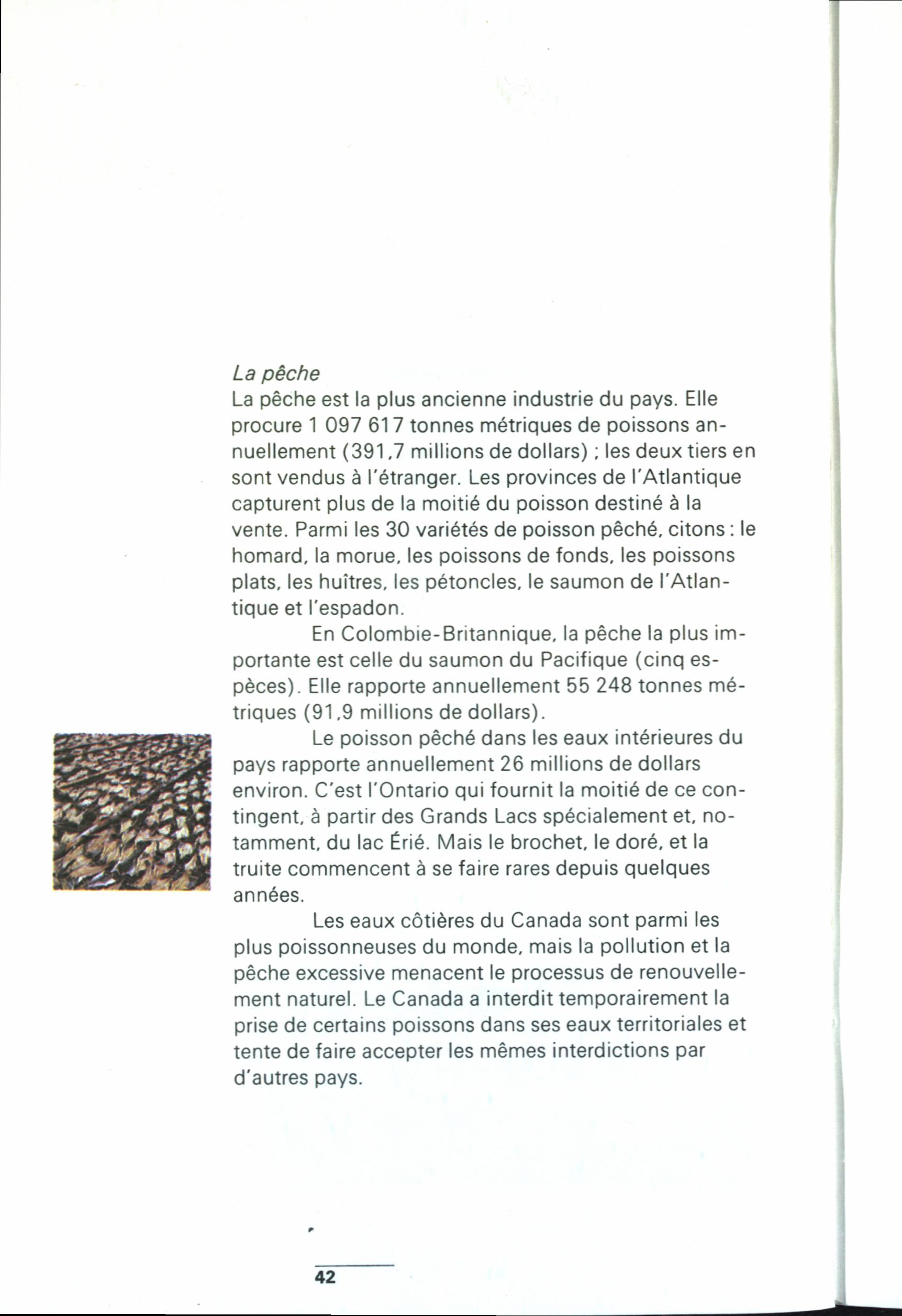 La pêche
La pêche est la plus ancienne industrie du pays. Elle procure 1 097 617 tonnes métriques de poissons annuellement (391,7 millions de dollars) ; les deux tiers en sont vendus à l'étranger. Les provinces de l'Atlantique capturent plus de la moitié du poisson destiné à la vente. Parmi les 30 variétés de poisson pêché, citons : le homard, la morue, les poissons de fonds, les poissons plats, les huîtres, les pétoncles, le saumon de l'Atlantique et l'espadon.

En Colombie-Britannique, la pêche la plus importante est celle du saumon du Pacifique (cinq espèces). Elle rapporte annuellement 55 248 tonnes métriques (91,9 millions de dollars).

Le poisson pêché dans les eaux intérieures du pays rapporte annuellement 26 millions de dollars environ. C'est l'Ontario qui fournit la moitié de ce contingent, à partir des Grands Lacs spécialement et, notamment, du lac Érié. Mais le brochet, le doré, et la truite commencent à se faire rares depuis quelques années.

Les eaux côtières du Canada sont parmi les plus poissonneuses du monde, mais la pollution et la pêche excessive menacent le processus de renouvellement naturel. Le Canada a interdit temporairement la prise de certains poissons dans ses eaux territoriales et tente de faire accepter les mêmes interdictions par d'autres pays.

42